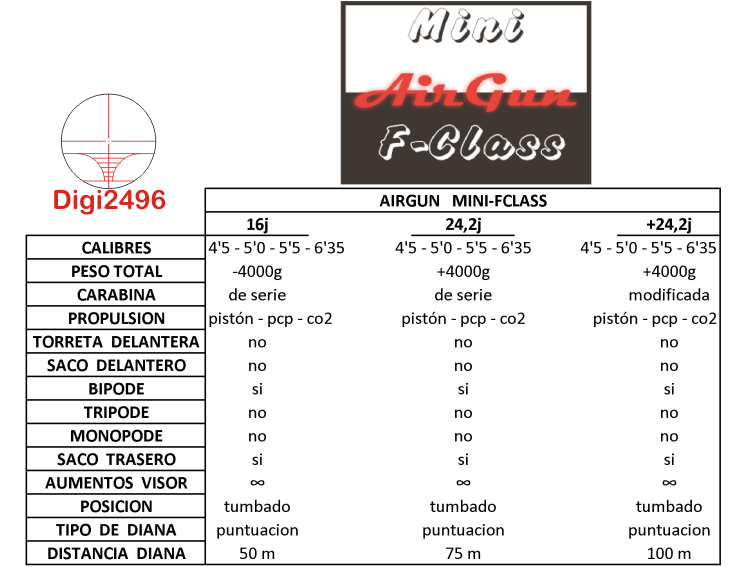 Mini
AirGun
F-Class

Digi2496

| | AIRGUN MINI-FCLASS | | |
|---|---|---|---|
| | 16j | 24,2j | +24,2j |
| CALIBRES | 4'5 - 5'0 - 5'5 - 6'35 | 4'5 - 5'0 - 5'5 - 6'35 | 4'5 - 5'0 - 5'5 - 6'35 |
| PESO TOTAL | -4000g | +4000g | +4000g |
| CARABINA | de serie | de serie | modificada |
| PROPULSION | pistón - pcp - co2 | pistón - pcp - co2 | pistón - pcp - co2 |
| TORRETA DELANTERA | no | no | no |
| SACO DELANTERO | no | no | no |
| BIPODE | si | si | si |
| TRIPODE | no | no | no |
| MONOPODE | no | no | no |
| SACO TRASERO | si | si | si |
| AUMENTOS VISOR | ∞ | ∞ | ∞ |
| POSICION | tumbado | tumbado | tumbado |
| TIPO DE DIANA | puntuacion | puntuacion | puntuacion |
| DISTANCIA DIANA | 50 m | 75 m | 100 m |